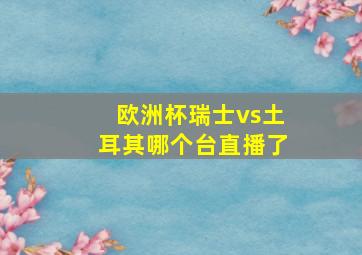 欧洲杯瑞士vs土耳其哪个台直播了